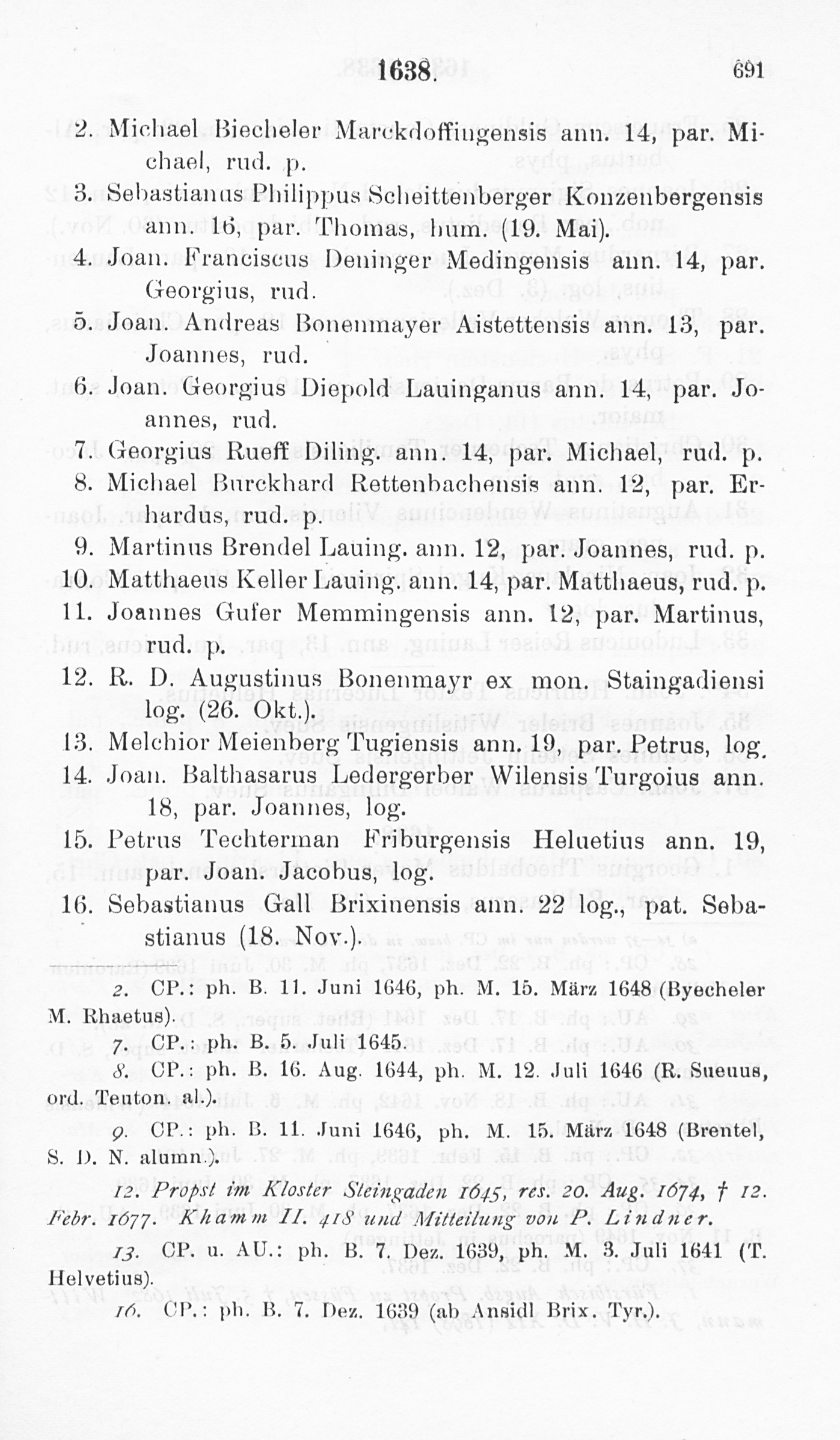 1638. 691

2. Michael Biecheler Marckdoffingensis ann. 14, par. Michael, rud. p.

3. Sebastianus Philippus Scheittenberger Konzenbergensis ann. 16, par. Thomas, hum. (19. Mai).

4. Joan. Franciscus Deninger Medingensis ann. 14, par. Georgius, rud.

5. Joan. Andreas Bonenmayer Aistettensis ann. 13, par. Joannes, rud.

6. Joan. Georgius Diepold Lauinganus ann. 14, par. Joannes, rud.

7. Georgius Rueff Diling. ann. 14, par. Michael, rud. p.

8. Michael Burckhard Rettenbachensis ann. 12, par. Erhardus, rud. p.

9. Martinus Brendel Lauing. ann. 12, par. Joannes, rud. p.

10. Matthaeus Keller Lauing. ann. 14, par. Matthaeus, rud. p.

11. Joannes Gufer Memmingensis ann. 12, par. Martinus, rud. p.

12. R. D. Augustinus Bonenmayr ex mon. Staingadiensi log. (26. Okt.).

13. Melchior Meienberg Tugiensis ann. 19, par. Petrus, log.

14. Joan. Balthasarus Ledergerber Wilensis Turgoius ann. 18, par. Joannes, log.

15. Petrus Techterman Friburgensis Heluetius ann. 19, par. Joan. Jacobus, log.

16. Sebastianus Gall Brixinensis ann. 22 log., pat. Sebastianus (18. Nov.).

2. CP.: ph. B. 11. Juni 1646, ph. M. 15. März 1648 (Byecheler M. Rhaetus).

7. CP.: ph. B. 5. Juli 1645.

8. CP.: ph. B. 16. Aug. 1644, ph. M. 12. Juli 1646 (R. Sueuus, ord. Teuton. al.).

9. CP.: ph. B. 11. Juni 1646, ph. M. 15. März 1648 (Brentel, S. D. N. alumn.).

12. Propst im Kloster Steingaden 1645, res. 20. Aug. 1674, † 12. Febr. 1677. Khamm II. 418 und Mitteilung von P. Lindner.

13. CP. u. AU.: ph. B. 7. Dez. 1639, ph. M. 3. Juli 1641 (T. Helvetius).

16. CP.: ph. B. 7. Dez. 1639 (ab Ansidl Brix. Tyr.).